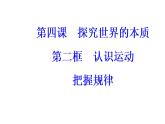 第四课　探究世界的本质

第二框　认识运动

把握规律